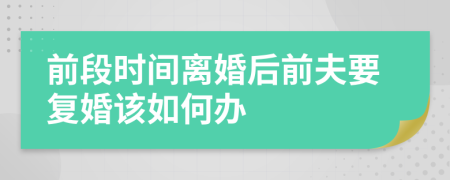 前段时间离婚后前夫要复婚该如何办